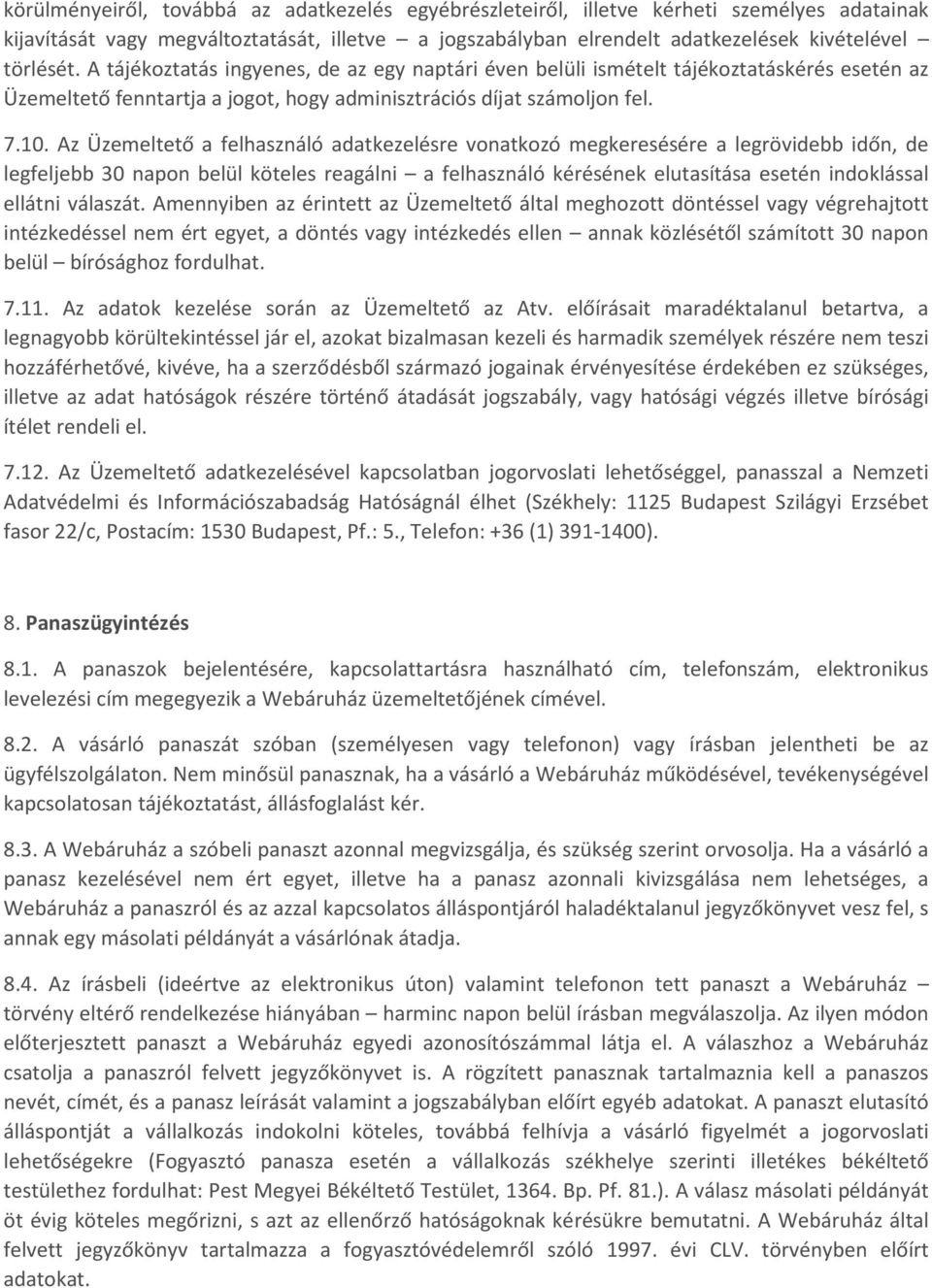 körülményeiről, továbbá az adatkezelés egyébrészleteiről, illetve kérheti személyes adatainak kijavítását vagy megváltoztatását, illetve – a jogszabályban elrendelt adatkezelések kivételével – törlését. A tájékoztatás ingyenes, de az egy naptári éven belüli ismételt tájékoztatáskérés esetén az Üzemeltető fenntartja a jogot, hogy adminisztrációs díjat számoljon fel.

7.10. Az Üzemeltető a felhasználó adatkezelésre vonatkozó megkeresésére a legrövidebb időn, de legfeljebb 30 napon belül köteles reagálni – a felhasználó kérésének elutasítása esetén indoklással ellátni válaszát. Amennyiben az érintett az Üzemeltető által meghozott döntéssel vagy végrehajtott intézkedéssel nem ért egyet, a döntés vagy intézkedés ellen – annak közlésétől számított 30 napon belül – bírósághoz fordulhat.

7.11. Az adatok kezelése során az Üzemeltető az Atv. előírásait maradéktalanul betartva, a legnagyobb körültekintéssel jár el, azokat bizalmasan kezeli és harmadik személyek részére nem teszi hozzáférhetővé, kivéve, ha a szerződésből származó jogainak érvényesítése érdekében ez szükséges, illetve az adat hatóságok részére történő átadását jogszabály, vagy hatósági végzés illetve bírósági ítélet rendeli el.

7.12. Az Üzemeltető adatkezelésével kapcsolatban jogorvoslati lehetőséggel, panasszal a Nemzeti Adatvédelmi és Információszabadság Hatóságnál élhet (Székhely: 1125 Budapest Szilágyi Erzsébet fasor 22/c, Postacím: 1530 Budapest, Pf.: 5., Telefon: +36 (1) 391-1400).

8. Panaszügyintézés

8.1. A panaszok bejelentésére, kapcsolattartásra használható cím, telefonszám, elektronikus levelezési cím megegyezik a Webáruház üzemeltetőjének címével.

8.2. A vásárló panaszát szóban (személyesen vagy telefonon) vagy írásban jelentheti be az ügyfélszolgálaton. Nem minősül panasznak, ha a vásárló a Webáruház működésével, tevékenységével kapcsolatosan tájékoztatást, állásfoglalást kér.

8.3. A Webáruház a szóbeli panaszt azonnal megvizsgálja, és szükség szerint orvosolja. Ha a vásárló a panasz kezelésével nem ért egyet, illetve ha a panasz azonnali kivizsgálása nem lehetséges, a Webáruház a panaszról és az azzal kapcsolatos álláspontjáról haladéktalanul jegyzőkönyvet vesz fel, s annak egy másolati példányát a vásárlónak átadja.

8.4. Az írásbeli (ideértve az elektronikus úton) valamint telefonon tett panaszt a Webáruház – törvény eltérő rendelkezése hiányában – harminc napon belül írásban megválaszolja. Az ilyen módon előterjesztett panaszt a Webáruház egyedi azonosítószámmal látja el. A válaszhoz a Webáruház csatolja a panaszról felvett jegyzőkönyvet is. A rögzített panasznak tartalmaznia kell a panaszos nevét, címét, és a panasz leírását valamint a jogszabályban előírt egyéb adatokat. A panaszt elutasító álláspontját a vállalkozás indokolni köteles, továbbá felhívja a vásárló figyelmét a jogorvoslati lehetőségekre (Fogyasztó panasza esetén a vállalkozás székhelye szerinti illetékes békéltető testülethez fordulhat: Pest Megyei Békéltető Testület, 1364. Bp. Pf. 81.). A válasz másolati példányát öt évig köteles megőrizni, s azt az ellenőrző hatóságoknak kérésükre bemutatni. A Webáruház által felvett jegyzőkönyv tartalmazza a fogyasztóvédelemről szóló 1997. évi CLV. törvényben előírt adatokat.